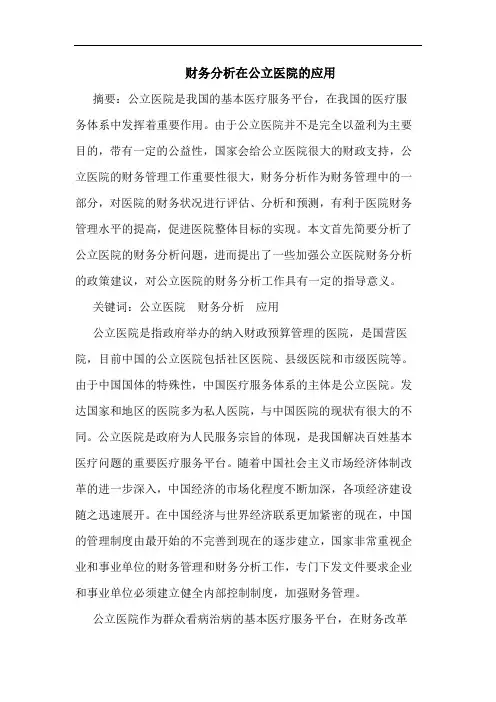 财务分析在公立医院的应用

摘要：公立医院是我国的基本医疗服务平台，在我国的医疗服务体系中发挥着重要作用。由于公立医院并不是完全以盈利为主要目的，带有一定的公益性，国家会给公立医院很大的财政支持，公立医院的财务管理工作重要性很大，财务分析作为财务管理中的一部分，对医院的财务状况进行评估、分析和预测，有利于医院财务管理水平的提高，促进医院整体目标的实现。本文首先简要分析了公立医院的财务分析问题，进而提出了一些加强公立医院财务分析的政策建议，对公立医院的财务分析工作具有一定的指导意义。

关键词：公立医院　财务分析　应用

公立医院是指政府举办的纳入财政预算管理的医院，是国营医院，目前中国的公立医院包括社区医院、县级医院和市级医院等。由于中国国体的特殊性，中国医疗服务体系的主体是公立医院。发达国家和地区的医院多为私人医院，与中国医院的现状有很大的不同。公立医院是政府为人民服务宗旨的体现，是我国解决百姓基本医疗问题的重要医疗服务平台。随着中国社会主义市场经济体制改革的进一步深入，中国经济的市场化程度不断加深，各项经济建设随之迅速展开。在中国经济与世界经济联系更加紧密的现在，中国的管理制度由最开始的不完善到现在的逐步建立，国家非常重视企业和事业单位的财务管理和财务分析工作，专门下发文件要求企业和事业单位必须建立健全内部控制制度，加强财务管理。

公立医院作为群众看病治病的基本医疗服务平台，在财务改革